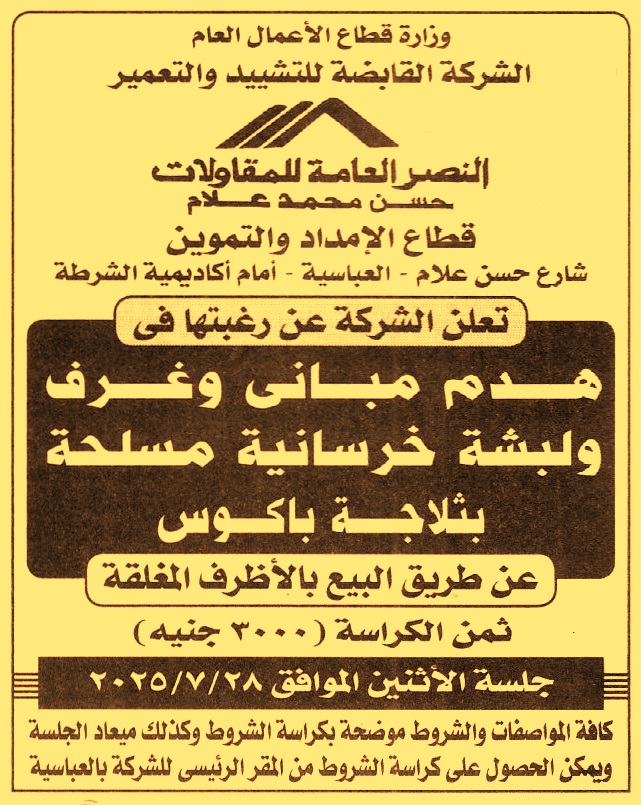 وزارة قطاع الأعمال العام
الشركة القابضة للتشييد والتعمير

النصر العامة للمقاولات
حسن محمد علام

قطاع الإمداد والتموين
شارع حسن علام - العباسية - أمام أكاديمية الشرطة

تعلن الشركة عن رغبتها فى

هدم مبانى وغرف
ولبشة خرسانية مسلحة
بثلاجة باكوس

عن طريق البيع بالأظرف المغلقة

ثمن الكراسة ( ٣٠٠٠ جنيه )

جلسة الأثنين الموافق ٢٠٢٥/٧/٢٨

كافة المواصفات والشروط موضحة بكراسة الشروط وكذلك ميعاد الجلسة ويمكن الحصول على كراسة الشروط من المقر الرئيسى للشركة بالعباسية